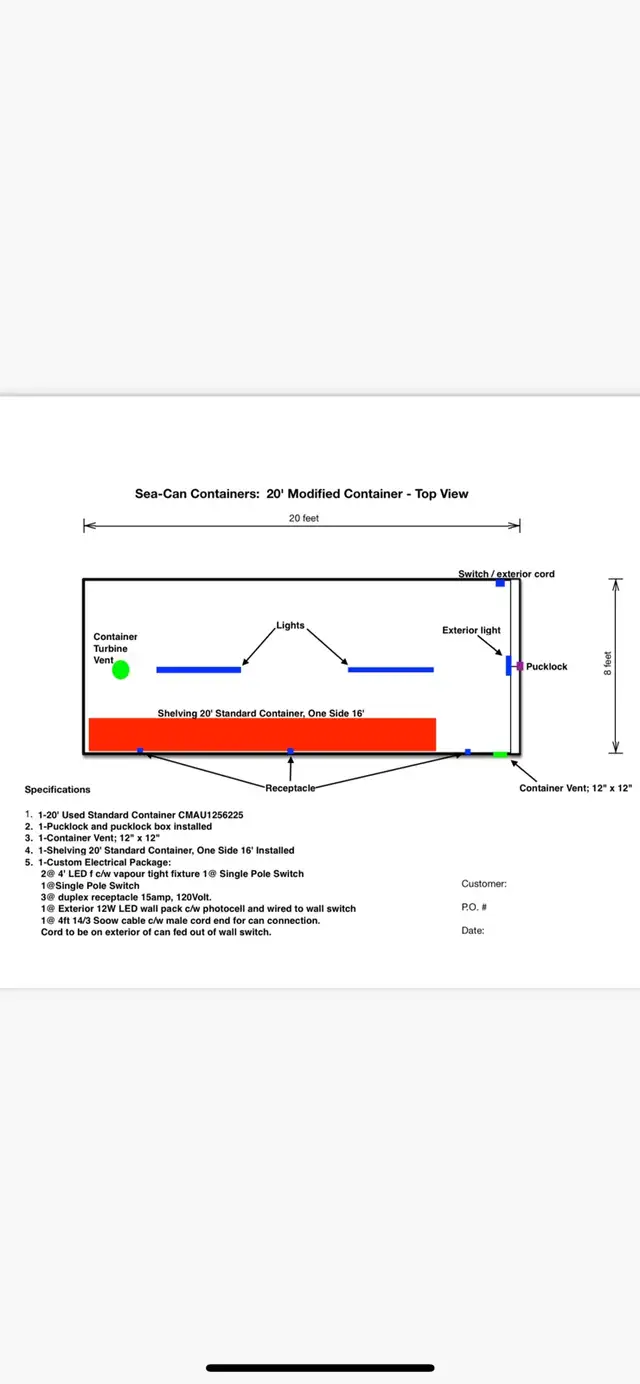 Sea-Can Containers: 20' Modified Container - Top View

20 feet

Switch / exterior cord

8 feet

Container Turbine Vent

Lights

Exterior light

Pucklock

Shelving 20' Standard Container, One Side 16'

Receptacle

Container Vent; 12" x 12"

Specifications

1. 1-20' Used Standard Container CMAU1256225
2. 1-Pucklock and pucklock box installed
3. 1-Container Vent; 12" x 12"
4. 1-Shelving 20' Standard Container, One Side 16' Installed
5. 1-Custom Electrical Package:
2@ 4' LED f c/w vapour tight fixture 1@ Single Pole Switch
1@Single Pole Switch
3@ duplex receptacle 15amp, 120Volt.
1@ Exterior 12W LED wall pack c/w photocell and wired to wall switch
1@ 4ft 14/3 Soow cable c/w male cord end for can connection.
Cord to be on exterior of can fed out of wall switch.

Customer:

P.O. #

Date: